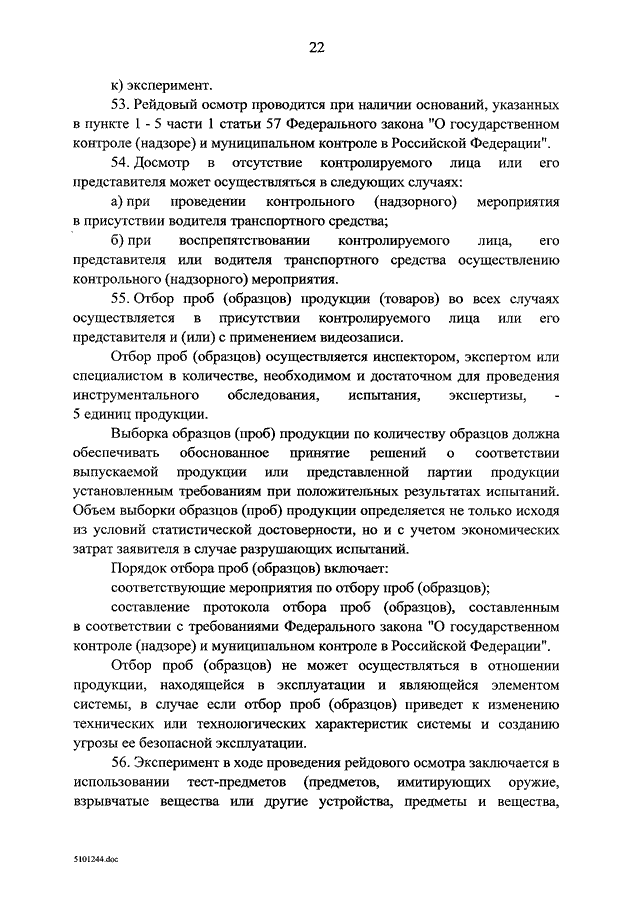 22

к) эксперимент.

53. Рейдовый осмотр проводится при наличии оснований, указанных в пункте 1 - 5 части 1 статьи 57 Федерального закона "О государственном контроле (надзоре) и муниципальном контроле в Российской Федерации".

54. Досмотр в отсутствие контролируемого лица или его представителя может осуществляться в следующих случаях:

а) при проведении контрольного (надзорного) мероприятия в присутствии водителя транспортного средства;

б) при воспрепятствовании контролируемого лица, его представителя или водителя транспортного средства осуществлению контрольного (надзорного) мероприятия.

55. Отбор проб (образцов) продукции (товаров) во всех случаях осуществляется в присутствии контролируемого лица или его представителя и (или) с применением видеозаписи.

Отбор проб (образцов) осуществляется инспектором, экспертом или специалистом в количестве, необходимом и достаточном для проведения инструментального обследования, испытания, экспертизы, - 5 единиц продукции.

Выборка образцов (проб) продукции по количеству образцов должна обеспечивать обоснованное принятие решений о соответствии выпускаемой продукции или представленной партии продукции установленным требованиям при положительных результатах испытаний. Объем выборки образцов (проб) продукции определяется не только исходя из условий статистической достоверности, но и с учетом экономических затрат заявителя в случае разрушающих испытаний.

Порядок отбора проб (образцов) включает:

соответствующие мероприятия по отбору проб (образцов);

составление протокола отбора проб (образцов), составленным в соответствии с требованиями Федерального закона "О государственном контроле (надзоре) и муниципальном контроле в Российской Федерации".

Отбор проб (образцов) не может осуществляться в отношении продукции, находящейся в эксплуатации и являющейся элементом системы, в случае если отбор проб (образцов) приведет к изменению технических или технологических характеристик системы и созданию угрозы ее безопасной эксплуатации.

56. Эксперимент в ходе проведения рейдового осмотра заключается в использовании тест-предметов (предметов, имитирующих оружие, взрывчатые вещества или другие устройства, предметы и вещества,

5101244.doc